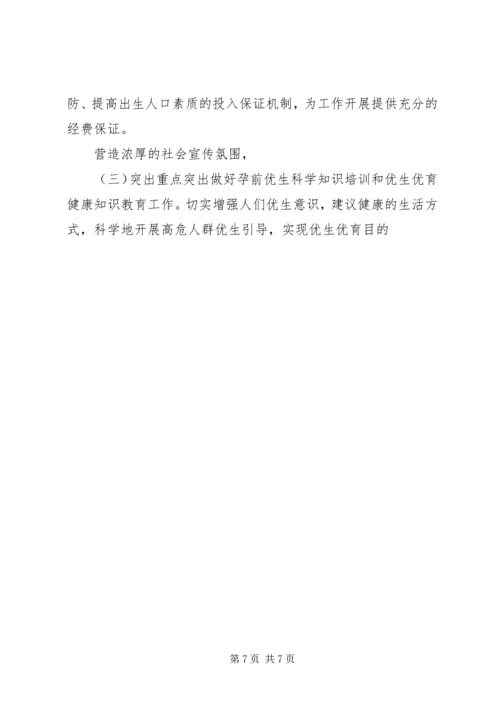 防、提高出生人口素质的投入保证机制，为工作开展提供充分的经费保证。

营造浓厚的社会宣传氛围，

（三）突出重点突出做好孕前优生科学知识培训和优生优育健康知识教育工作。切实增强人们优生意识，建议健康的生活方式，科学地开展高危人群优生引导，实现优生优育目的

第7页 共7页